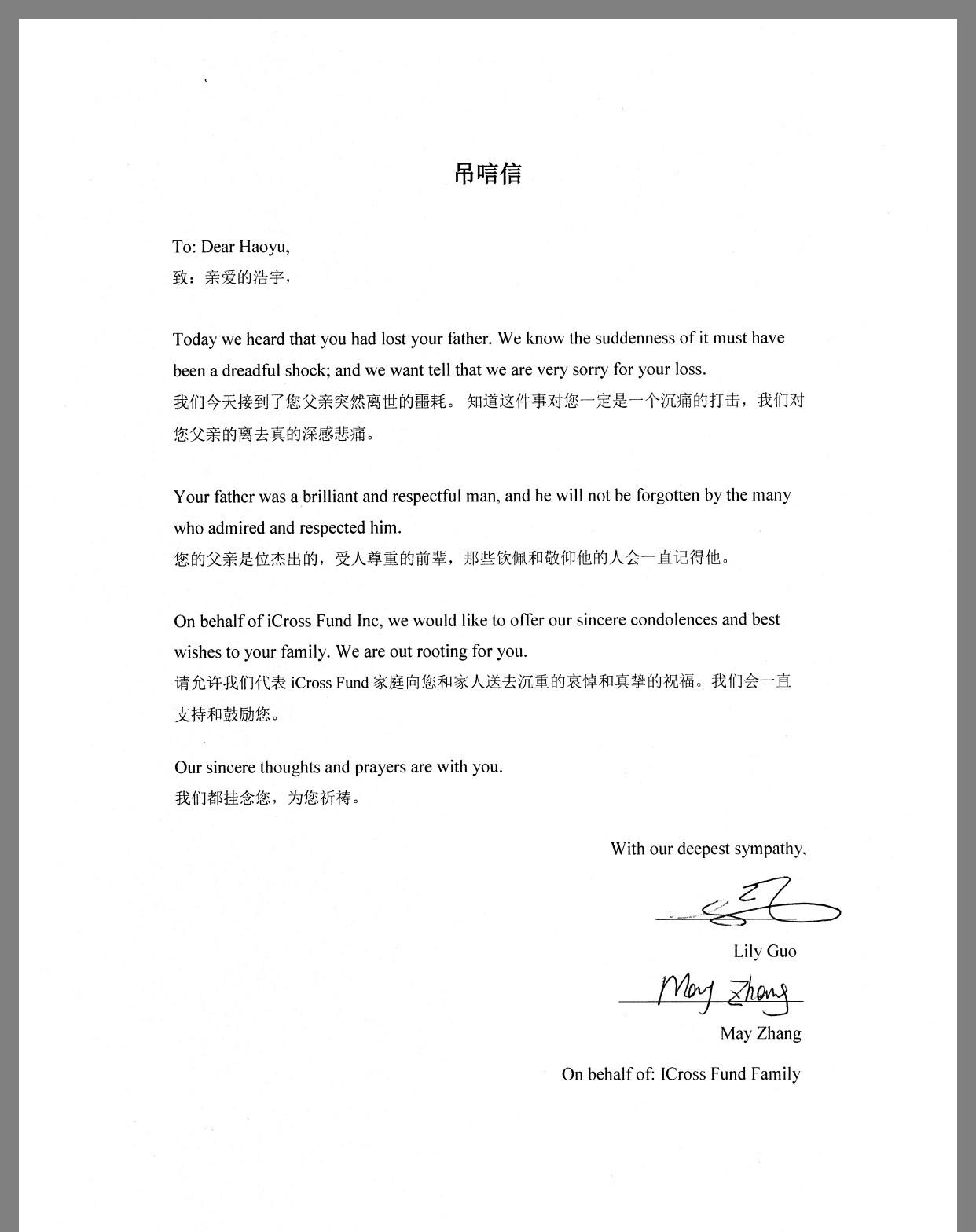 吊唁信

To: Dear Haoyu,
致：亲爱的浩宇，

Today we heard that you had lost your father. We know the suddenness of it must have been a dreadful shock; and we want tell that we are very sorry for your loss.
我们今天接到了您父亲突然离世的噩耗。 知道这件事对您一定是一个沉痛的打击，我们对您父亲的离去真的深感悲痛。

Your father was a brilliant and respectful man, and he will not be forgotten by the many who admired and respected him.
您的父亲是位杰出的，受人尊重的前辈，那些钦佩和敬仰他的人会一直记得他。

On behalf of iCross Fund Inc, we would like to offer our sincere condolences and best wishes to your family. We are out rooting for you.
请允许我们代表 iCross Fund 家庭向您和家人送去沉重的哀悼和真挚的祝福。我们会一直支持和鼓励您。

Our sincere thoughts and prayers are with you.
我们都挂念您，为您祈祷。

With our deepest sympathy,

Lily Guo

May Zhang

May Zhang

On behalf of: ICross Fund Family